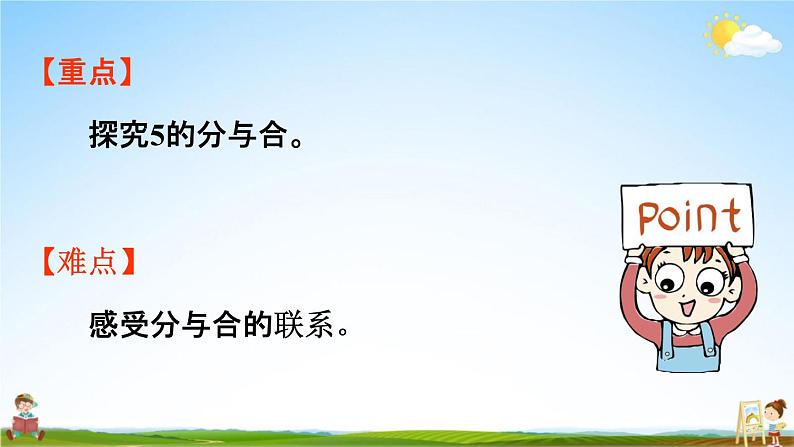 【重点】

探究5的分与合。

【难点】

感受分与合的联系。

Point